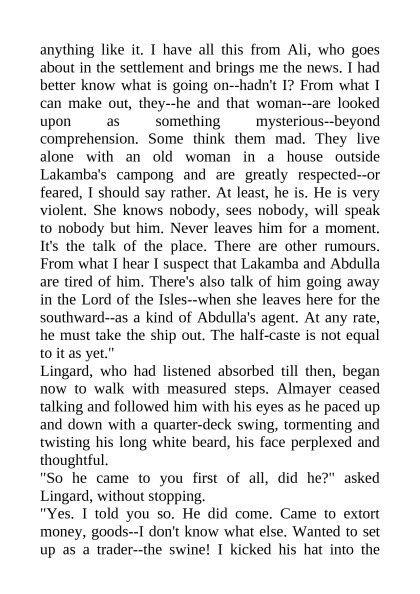 anything like it. I have all this from Ali, who goes about in the settlement and brings me the news. I had better know what is going on--hadn't I? From what I can make out, they--he and that woman--are looked upon as something mysterious--beyond comprehension. Some think them mad. They live alone with an old woman in a house outside Lakamba's campong and are greatly respected--or feared, I should say rather. At least, he is. He is very violent. She knows nobody, sees nobody, will speak to nobody but him. Never leaves him for a moment. It's the talk of the place. There are other rumours. From what I hear I suspect that Lakamba and Abdulla are tired of him. There's also talk of him going away in the Lord of the Isles--when she leaves here for the southward--as a kind of Abdulla's agent. At any rate, he must take the ship out. The half-caste is not equal to it as yet."
Lingard, who had listened absorbed till then, began now to walk with measured steps. Almayer ceased talking and followed him with his eyes as he paced up and down with a quarter-deck swing, tormenting and twisting his long white beard, his face perplexed and thoughtful.
"So he came to you first of all, did he?" asked Lingard, without stopping.
"Yes. I told you so. He did come. Came to extort money, goods--I don't know what else. Wanted to set up as a trader--the swine! I kicked his hat into the